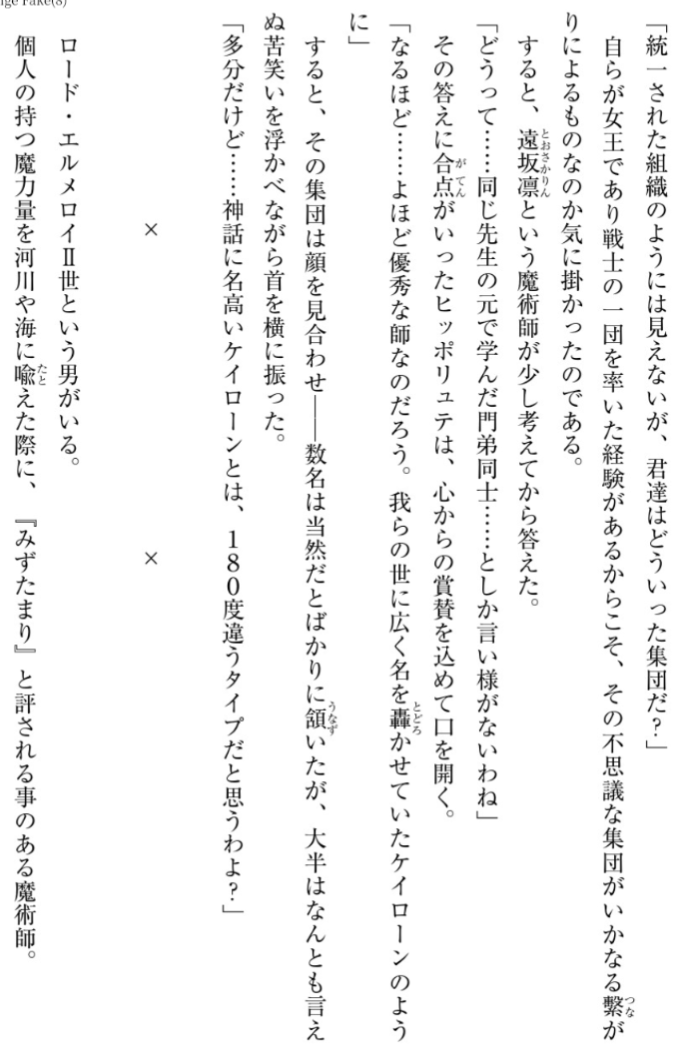 ige Fake(8)

「統一された組織のようには見えないが、君達はどういった集団だ？」

自らが女王であり戦士の一団を率いた経験があるからこそ、その不思議な集団がいかなる繋がりによるものなのか気に掛かったのである。

すると、遠坂凛という魔術師が少し考えてから答えた。

「どうって……同じ先生の元で学んだ門弟同士……としか言い様がないわね」

その答えに合点がいったヒッポリュテは、心からの賞賛を込めて口を開く。

「なるほど……よほど優秀な師なのだろう。我らの世に広く名を轟かせていたケイローンのように」

すると、その集団は顔を見合わせ——数名は当然だとばかりに頷いたが、大半はなんとも言えぬ苦笑いを浮かべながら首を横に振った。

「多分だけど……神話に名高いケイローンとは、180度違うタイプだと思うわよ？」

×　×

ロード・エルメロイⅡ世という男がいる。

個人の持つ魔力量を河川や海に喩えた際に、『みずたまり』と評される事のある魔術師。